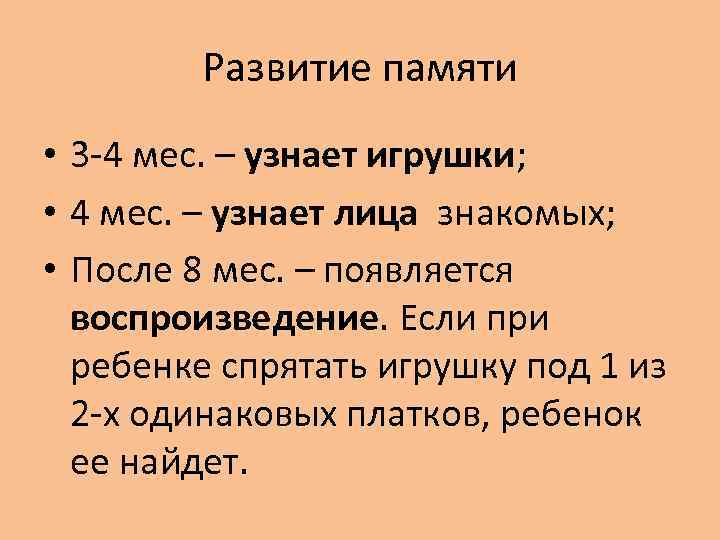 Развитие памяти

• 3-4 мес. – узнает игрушки;
• 4 мес. – узнает лица знакомых;
• После 8 мес. – появляется воспроизведение. Если при ребенке спрятать игрушку под 1 из 2-х одинаковых платков, ребенок ее найдет.